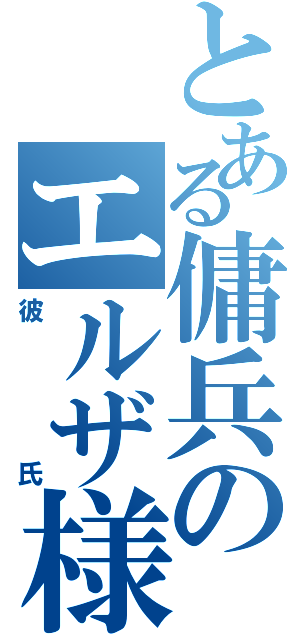 とある傭兵のエルザ様

彼氏